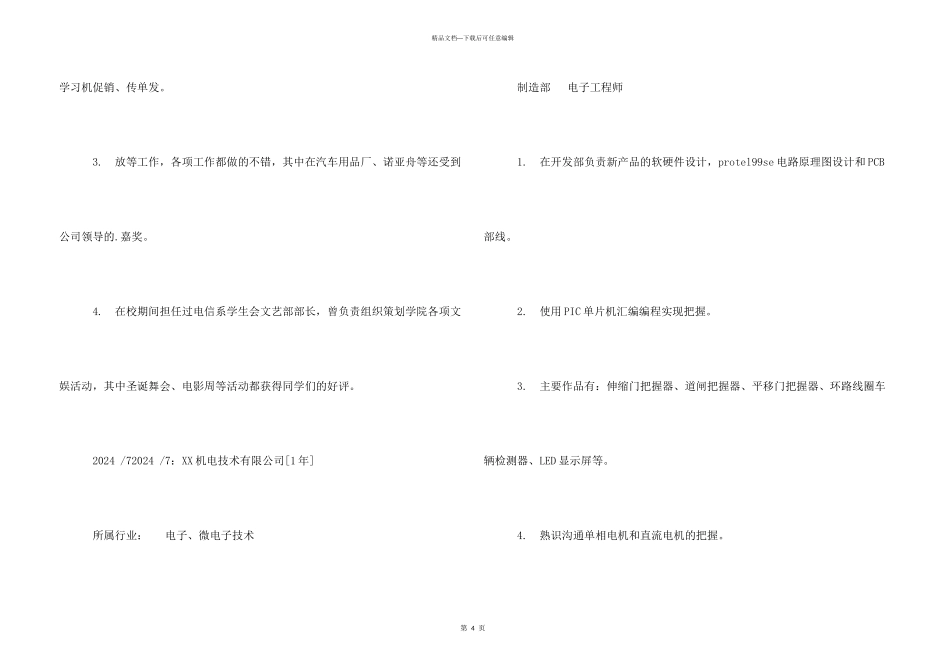 精品文档—下载后可任意编辑

学习机促销、传单发。

3. 放等工作，各项工作都做的不错，其中在汽车用品厂、诺亚舟等还受到公司领导的.嘉奖。

4. 在校期间担任过电信系学生会文艺部部长，曾负责组织策划学院各项文娱活动，其中圣诞舞会、电影周等活动都获得同学们的好评。

2024 /72024 /7：XX机电技术有限公司[1年]

所属行业： 电子、微电子技术

制造部 电子工程师

1. 在开发部负责新产品的软硬件设计，protel99se电路原理图设计和PCB部线。

2. 使用PIC单片机汇编编程实现把握。

3. 主要作品有：伸缩门把握器、道闸把握器、平移门把握器、环路线圈车辆检测器、LED显示屏等。

4. 熟识沟通单相电机和直流电机的把握。

第4页